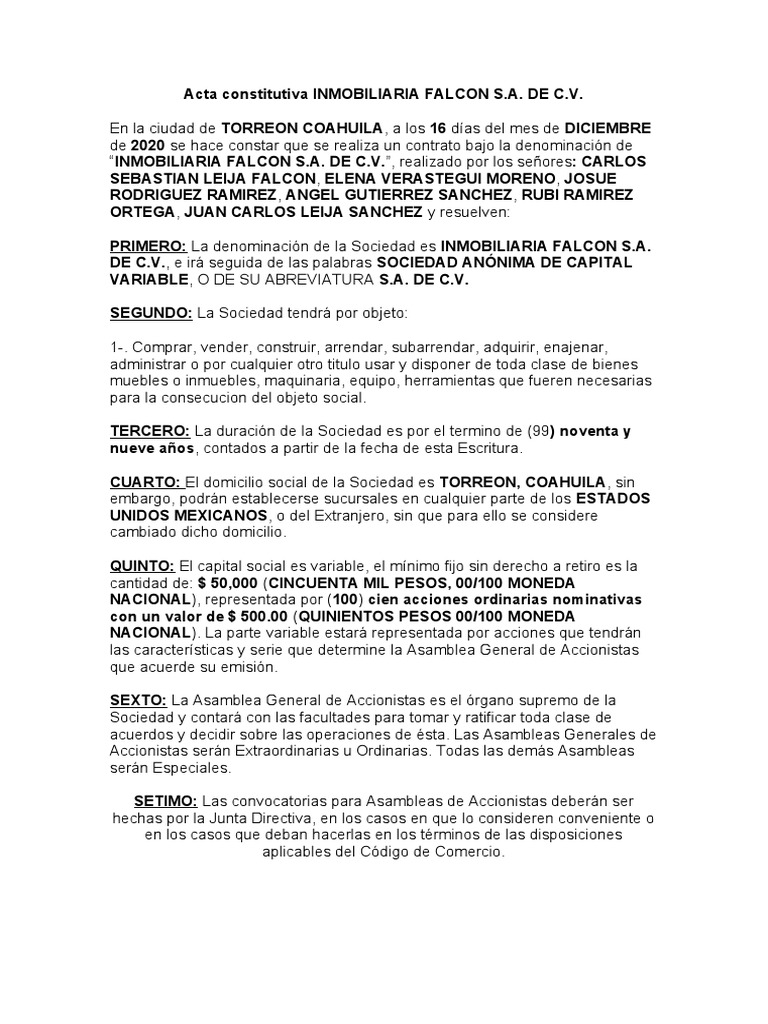 Acta constitutiva INMOBILIARIA FALCON S.A. DE C.V.

En la ciudad de TORREON COAHUILA, a los 16 días del mes de DICIEMBRE de 2020 se hace constar que se realiza un contrato bajo la denominación de "INMOBILIARIA FALCON S.A. DE C.V.", realizado por los señores: CARLOS SEBASTIAN LEIJA FALCON, ELENA VERASTEGUI MORENO, JOSUE RODRIGUEZ RAMIREZ, ANGEL GUTIERREZ SANCHEZ, RUBI RAMIREZ ORTEGA, JUAN CARLOS LEIJA SANCHEZ y resuelven:

PRIMERO: La denominación de la Sociedad es INMOBILIARIA FALCON S.A. DE C.V., e irá seguida de las palabras SOCIEDAD ANÓNIMA DE CAPITAL VARIABLE, O DE SU ABREVIATURA S.A. DE C.V.

SEGUNDO: La Sociedad tendrá por objeto:

1-. Comprar, vender, construir, arrendar, subarrendar, adquirir, enajenar, administrar o por cualquier otro titulo usar y disponer de toda clase de bienes muebles o inmuebles, maquinaria, equipo, herramientas que fueren necesarias para la consecucion del objeto social.

TERCERO: La duración de la Sociedad es por el termino de (99) noventa y nueve años, contados a partir de la fecha de esta Escritura.

CUARTO: El domicilio social de la Sociedad es TORREON, COAHUILA, sin embargo, podrán establecerse sucursales en cualquier parte de los ESTADOS UNIDOS MEXICANOS, o del Extranjero, sin que para ello se considere cambiado dicho domicilio.

QUINTO: El capital social es variable, el mínimo fijo sin derecho a retiro es la cantidad de: $ 50,000 (CINCUENTA MIL PESOS, 00/100 MONEDA NACIONAL), representada por (100) cien acciones ordinarias nominativas con un valor de $ 500.00 (QUINIENTOS PESOS 00/100 MONEDA NACIONAL). La parte variable estará representada por acciones que tendrán las características y serie que determine la Asamblea General de Accionistas que acuerde su emisión.

SEXTO: La Asamblea General de Accionistas es el órgano supremo de la Sociedad y contará con las facultades para tomar y ratificar toda clase de acuerdos y decidir sobre las operaciones de ésta. Las Asambleas Generales de Accionistas serán Extraordinarias u Ordinarias. Todas las demás Asambleas serán Especiales.

SETIMO: Las convocatorias para Asambleas de Accionistas deberán ser hechas por la Junta Directiva, en los casos en que lo consideren conveniente o en los casos que deban hacerlas en los términos de las disposiciones aplicables del Código de Comercio.